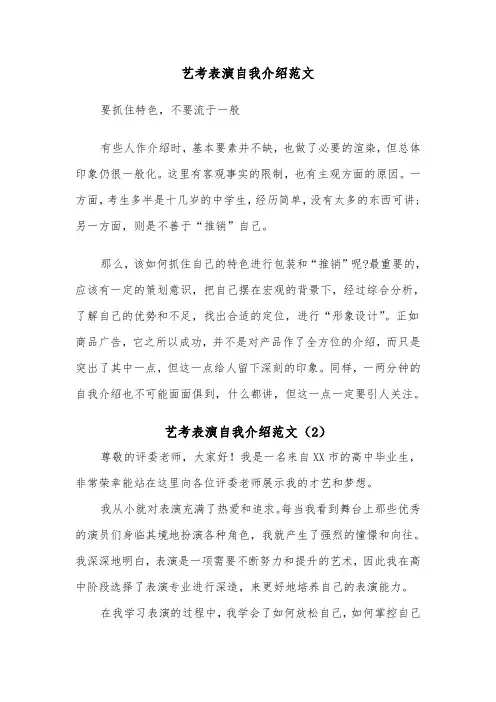 艺考表演自我介绍范文

要抓住特色，不要流于一般

有些人作介绍时，基本要素并不缺，也做了必要的渲染，但总体印象仍很一般化。这里有客观事实的限制，也有主观方面的原因。一方面，考生多半是十几岁的中学生，经历简单，没有太多的东西可讲；另一方面，则是不善于“推销”自己。

那么，该如何抓住自己的特色进行包装和“推销”呢?最重要的，应该有一定的策划意识，把自己摆在宏观的背景下，经过综合分析，了解自己的优势和不足，找出合适的定位，进行“形象设计”。正如商品广告，它之所以成功，并不是对产品作了全方位的介绍，而只是突出了其中一点，但这一点给人留下深刻的印象。同样，一两分钟的自我介绍也不可能面面俱到，什么都讲，但这一点一定要引人关注。

艺考表演自我介绍范文（2）

尊敬的评委老师，大家好！我是一名来自XX市的高中毕业生，非常荣幸能站在这里向各位评委老师展示我的才艺和梦想。

我从小就对表演充满了热爱和追求。每当我看到舞台上那些优秀的演员们身临其境地扮演各种角色，我就产生了强烈的憧憬和向往。我深深地明白，表演是一项需要不断努力和提升的艺术，因此我在高中阶段选择了表演专业进行深造，来更好地培养自己的表演能力。

在我学习表演的过程中，我学会了如何放松自己，如何掌控自己